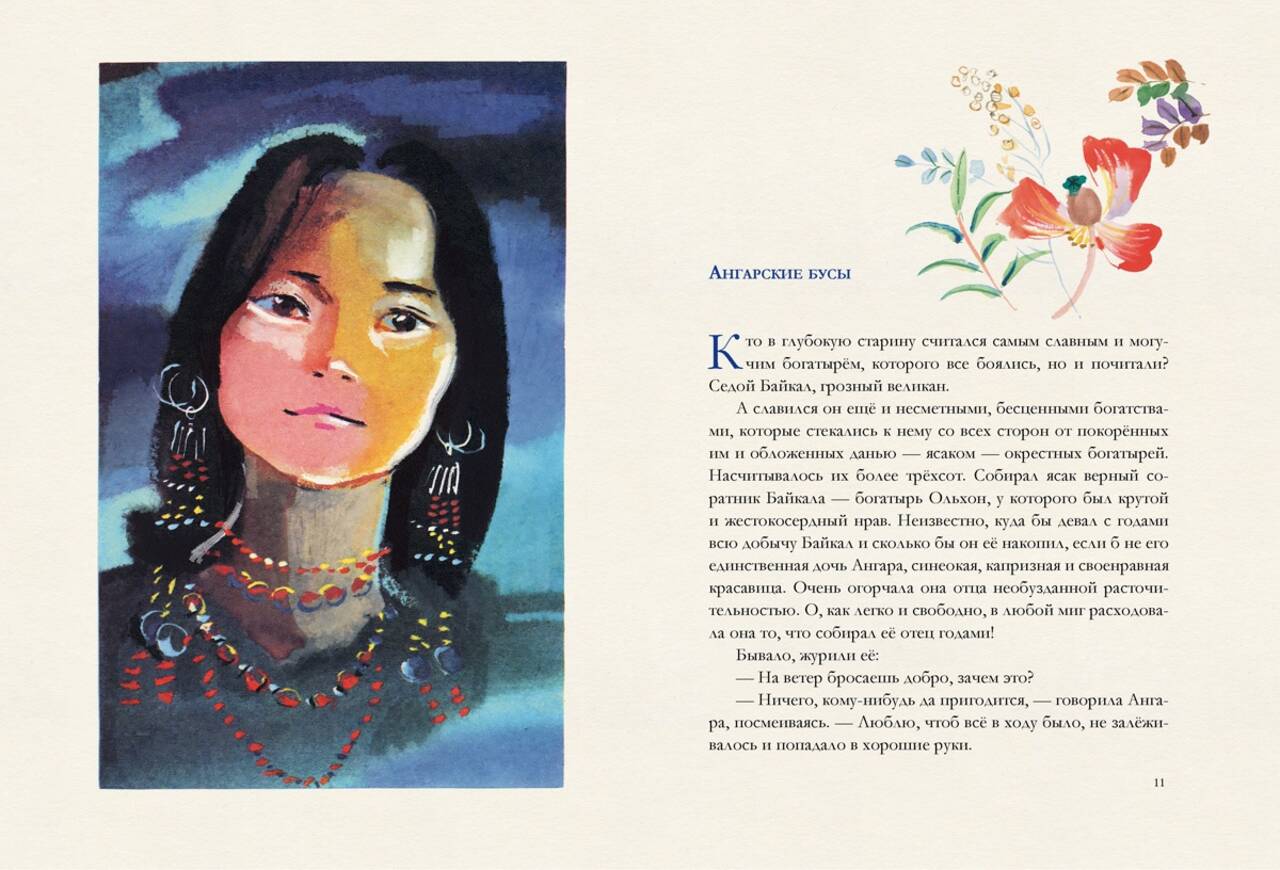 Ангарские бусы

Кто в глубокую старину считался самым славным и могучим богатырём, которого все боялись, но и почитали? Седой Байкал, грозный великан.

А славился он ещё и несметными, бесценными богатствами, которые стекались к нему со всех сторон от покорённых им и обложенных данью — ясаком — окрестных богатырей. Насчитывалось их более трёхсот. Собирал ясак верный соратник Байкала — богатырь Ольхон, у которого был крутой и жестокосердный нрав. Неизвестно, куда бы девал с годами всю добычу Байкал и сколько бы он её накопил, если б не его единственная дочь Ангара, синеокая, капризная и своенравная красавица. Очень огорчала она отца необузданной расточительностью. О, как легко и свободно, в любой миг расходовала она то, что собирал её отец годами!

Бывало, журили её:

— На ветер бросаешь добро, зачем это?

— Ничего, кому-нибудь да пригодится, — говорила Ангара, посмеиваясь. — Люблю, чтоб всё в ходу было, не залёживалось и попадало в хорошие руки.

11